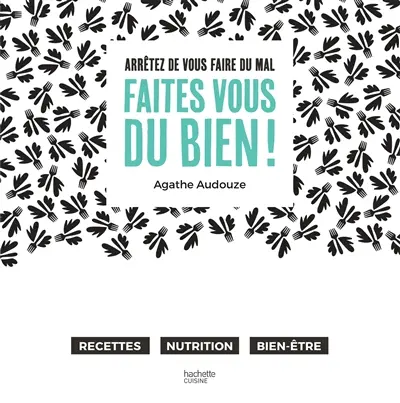 ARRÊTEZ DE VOUS FAIRE DU MAL

FAITES VOUS DU BIEN !

Agathe Audouze

RECETTES NUTRITION BIEN-ÊTRE

hachette
CUISINE